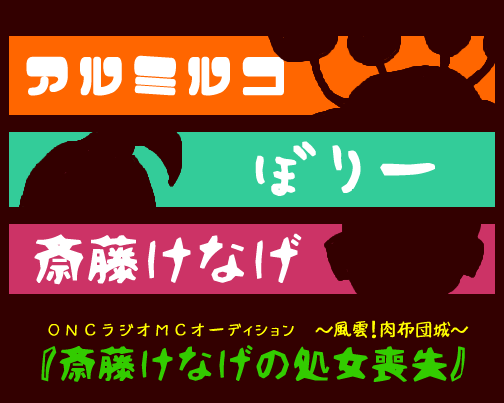 アルミルコ

ぼりー

斎藤けなげ

ONCラジオMCオーディション　～風雲！肉布団城～

『斎藤けなげの処女喪失』